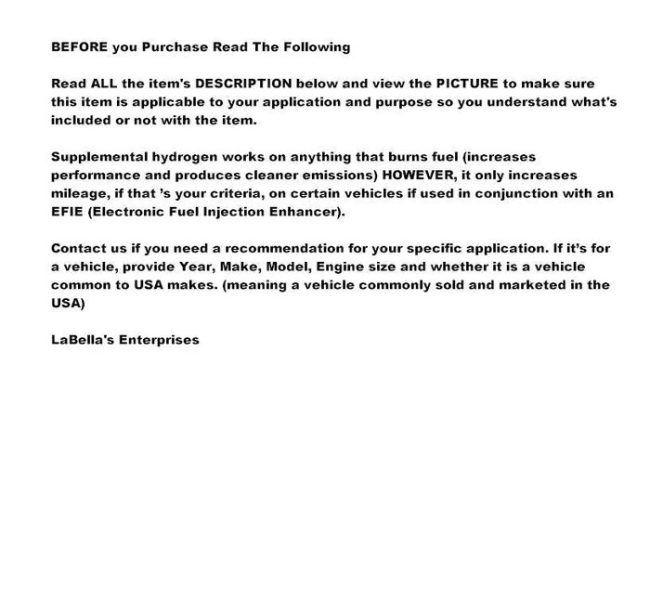 BEFORE you Purchase Read The Following

Read ALL the item's DESCRIPTION below and view the PICTURE to make sure this item is applicable to your application and purpose so you understand what's included or not with the item.

Supplemental hydrogen works on anything that burns fuel (increases performance and produces cleaner emissions) HOWEVER, it only increases mileage, if that 's your criteria, on certain vehicles if used in conjunction with an EFIE (Electronic Fuel Injection Enhancer).

Contact us if you need a recommendation for your specific application. If it's for a vehicle, provide Year, Make, Model, Engine size and whether it is a vehicle common to USA makes. (meaning a vehicle commonly sold and marketed in the USA)

LaBella's Enterprises